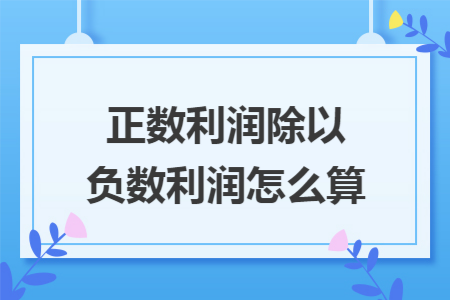 正数利润除以
负数利润怎么算